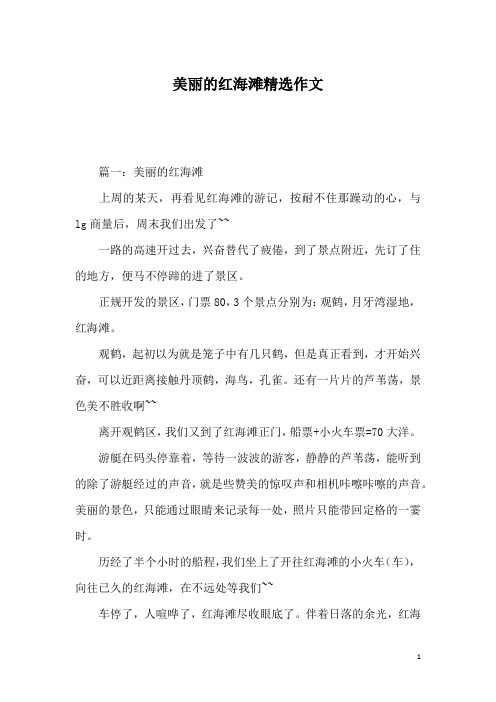 美丽的红海滩精选作文

篇一：美丽的红海滩

上周的某天，再看见红海滩的游记，按耐不住那躁动的心，与lg商量后，周末我们出发了~~

一路的高速开过去，兴奋替代了疲倦，到了景点附近，先订了住的地方，便马不停蹄的进了景区。

正规开发的景区，门票80，3个景点分别为：观鹤，月牙湾湿地，红海滩。

观鹤，起初以为就是笼子中有几只鹤，但是真正看到，才开始兴奋，可以近距离接触丹顶鹤，海鸟，孔雀。还有一片片的芦苇荡，景色美不胜收啊~~

离开观鹤区，我们又到了红海滩正门，船票+小火车票=70大洋。

游艇在码头停靠着，等待一波波的游客，静静的芦苇荡，能听到的除了游艇经过的声音，就是些赞美的惊叹声和相机咔嚓咔嚓的声音。美丽的景色，只能通过眼睛来记录每一处，照片只能带回定格的一霎时。

历经了半个小时的船程，我们坐上了开往红海滩的小火车（车），向往已久的红海滩，在不远处等我们~~

车停了，人喧哗了，红海滩尽收眼底了。伴着日落的余光，红海

1